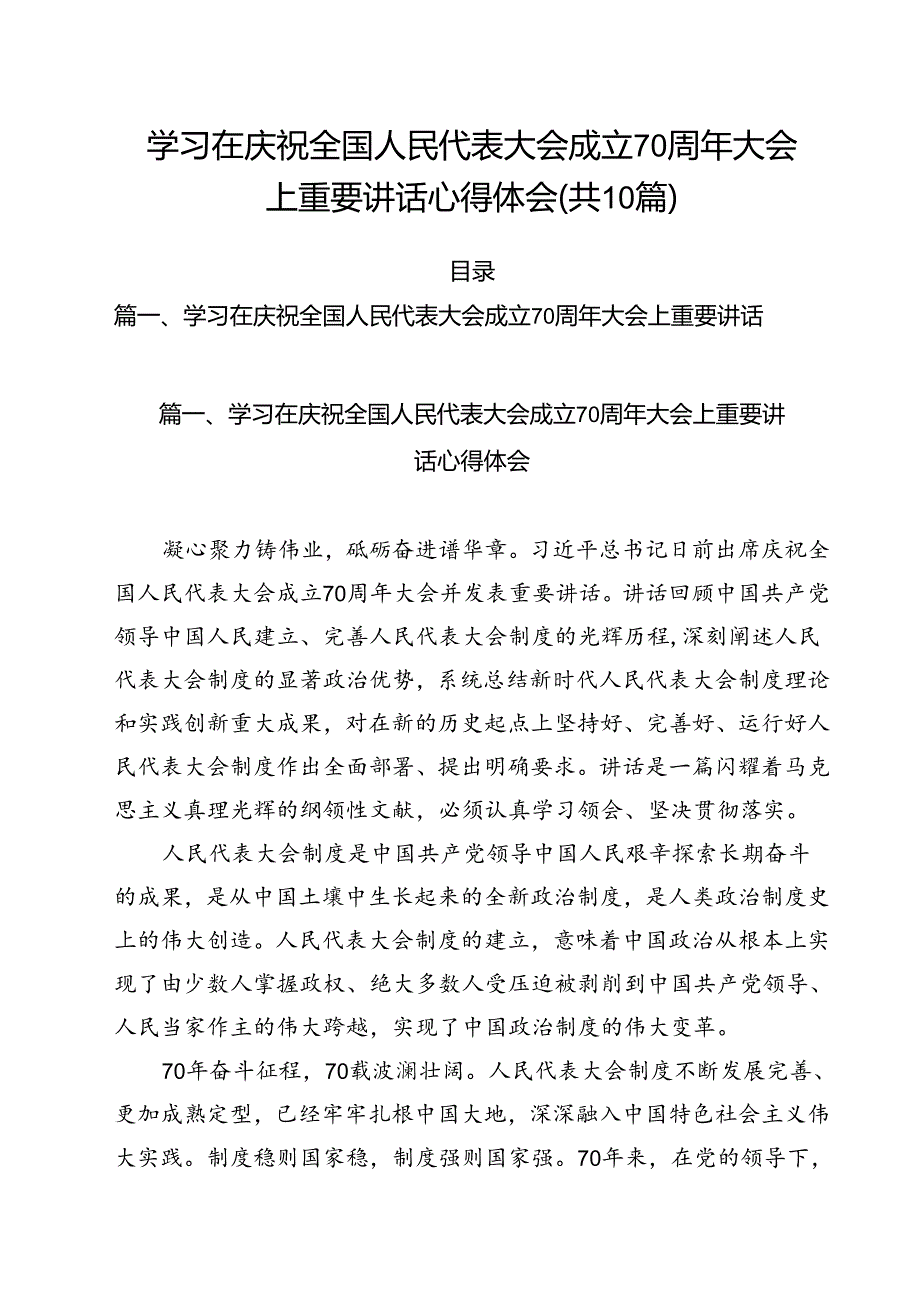 学习在庆祝全国人民代表大会成立70周年大会上重要讲话心得体会(共10篇)

目录

篇一、学习在庆祝全国人民代表大会成立70周年大会上重要讲话

篇一、学习在庆祝全国人民代表大会成立70周年大会上重要讲话心得体会

凝心聚力铸伟业，砥砺奋进谱华章。习近平总书记日前出席庆祝全国人民代表大会成立70周年大会并发表重要讲话。讲话回顾中国共产党领导中国人民建立、完善人民代表大会制度的光辉历程，深刻阐述人民代表大会制度的显著政治优势，系统总结新时代人民代表大会制度理论和实践创新重大成果，对在新的历史起点上坚持好、完善好、运行好人民代表大会制度作出全面部署、提出明确要求。讲话是一篇闪耀着马克思主义真理光辉的纲领性文献，必须认真学习领会、坚决贯彻落实。

人民代表大会制度是中国共产党领导中国人民艰辛探索长期奋斗的成果，是从中国土壤中生长起来的全新政治制度，是人类政治制度史上的伟大创造。人民代表大会制度的建立，意味着中国政治从根本上实现了由少数人掌握政权、绝大多数人受压迫被剥削到中国共产党领导、人民当家作主的伟大跨越，实现了中国政治制度的伟大变革。

70年奋斗征程，70载波澜壮阔。人民代表大会制度不断发展完善、更加成熟定型，已经牢牢扎根中国大地，深深融入中国特色社会主义伟大实践。制度稳则国家稳，制度强则国家强。70年来，在党的领导下，